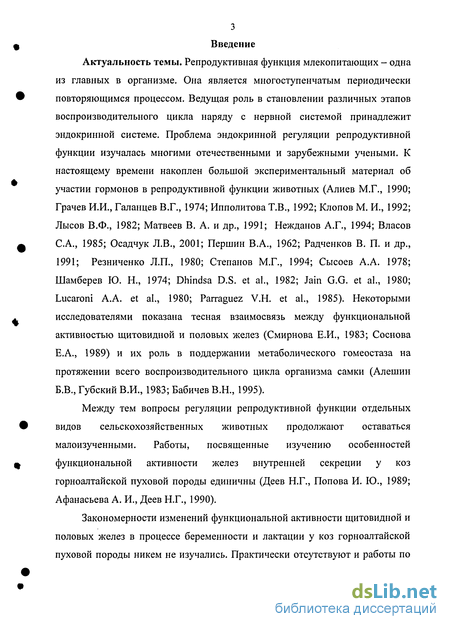 3

Введение

Актуальность темы. Репродуктивная функция млекопитающих – одна из главных в организме. Она является многоступенчатым периодически повторяющимся процессом. Ведущая роль в становлении различных этапов воспроизводительного цикла наряду с нервной системой принадлежит эндокринной системе. Проблема эндокринной регуляции репродуктивной функции изучалась многими отечественными и зарубежными учеными. К настоящему времени накоплен большой экспериментальный материал об участии гормонов в репродуктивной функции животных (Алиев М.Г., 1990; Грачев И.И., Галанцев В.Г., 1974; Ипполитова Т.В., 1992; Клопов М. И., 1992; Лысов В.Ф., 1982; Матвеев В. А. и др., 1991; Нежданов А.Г., 1994; Власов С.А., 1985; Осадчук Л.В., 2001; Першин В.А., 1962; Радченков В. П. и др., 1991; Резниченко Л.П., 1980; Степанов М.Г., 1994; Сысоев А.А. 1978; Шамберев Ю. Н., 1974; Dhindsa D.S. et al., 1982; Jain G.G. et al., 1980; Lucaroni A.A. et al., 1980; Parraguez V.H. et al., 1985). Некоторыми исследователями показана тесная взаимосвязь между функциональной активностью щитовидной и половых желез (Смирнова Е.И., 1983; Соснова Е.А., 1989) и их роль в поддержании метаболического гомеостаза на протяжении всего воспроизводительного цикла организма самки (Алешин Б.В., Губский В.И., 1983; Бабичев В.Н., 1995).

Между тем вопросы регуляции репродуктивной функции отдельных видов сельскохозяйственных животных продолжают оставаться малоизученными. Работы, посвященные изучению особенностей функциональной активности желез внутренней секреции у коз горноалтайской пуховой породы единичны (Деев Н.Г., Попова И. Ю., 1989; Афанасьева А. И., Деев Н.Г., 1990).

Закономерности изменений функциональной активности щитовидной и половых желез в процессе беременности и лактации у коз горноалтайской пуховой породы никем не изучались. Практически отсутствуют и работы по

dsLib.net
библиотека диссертаций